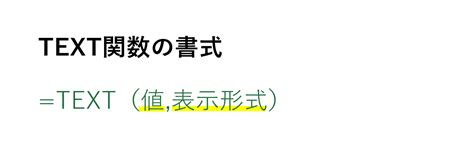 TEXT関数の書式

=TEXT（値,表示形式）